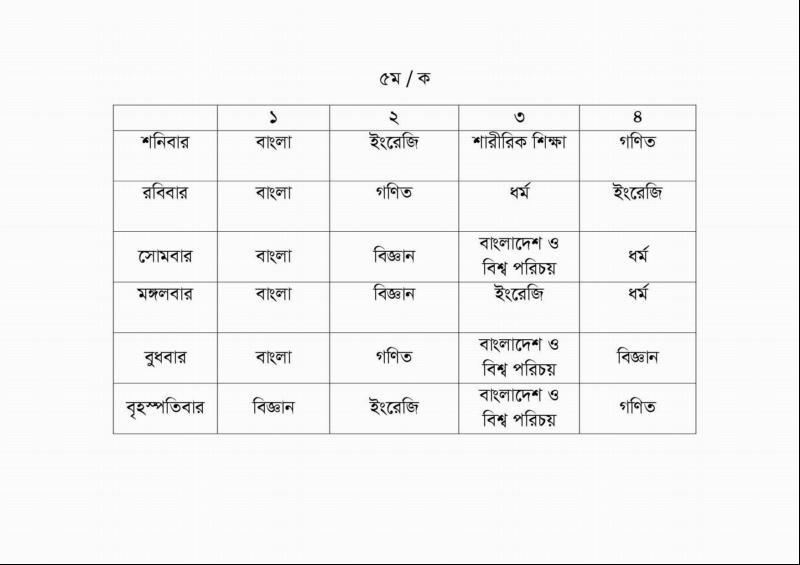 ৫ম / ক

| | ১ | ২ | ৩ | ৪ |
|---|---|---|---|---|
| শনিবার | বাংলা | ইংরেজি | শারীরিক শিক্ষা | গণিত |
| রবিবার | বাংলা | গণিত | ধর্ম | ইংরেজি |
| সোমবার | বাংলা | বিজ্ঞান | বাংলাদেশ ও বিশ্ব পরিচয় | ধর্ম |
| মঙ্গলবার | বাংলা | বিজ্ঞান | ইংরেজি | ধর্ম |
| বুধবার | বাংলা | গণিত | বাংলাদেশ ও বিশ্ব পরিচয় | বিজ্ঞান |
| বৃহস্পতিবার | বিজ্ঞান | ইংরেজি | বাংলাদেশ ও বিশ্ব পরিচয় | গণিত |